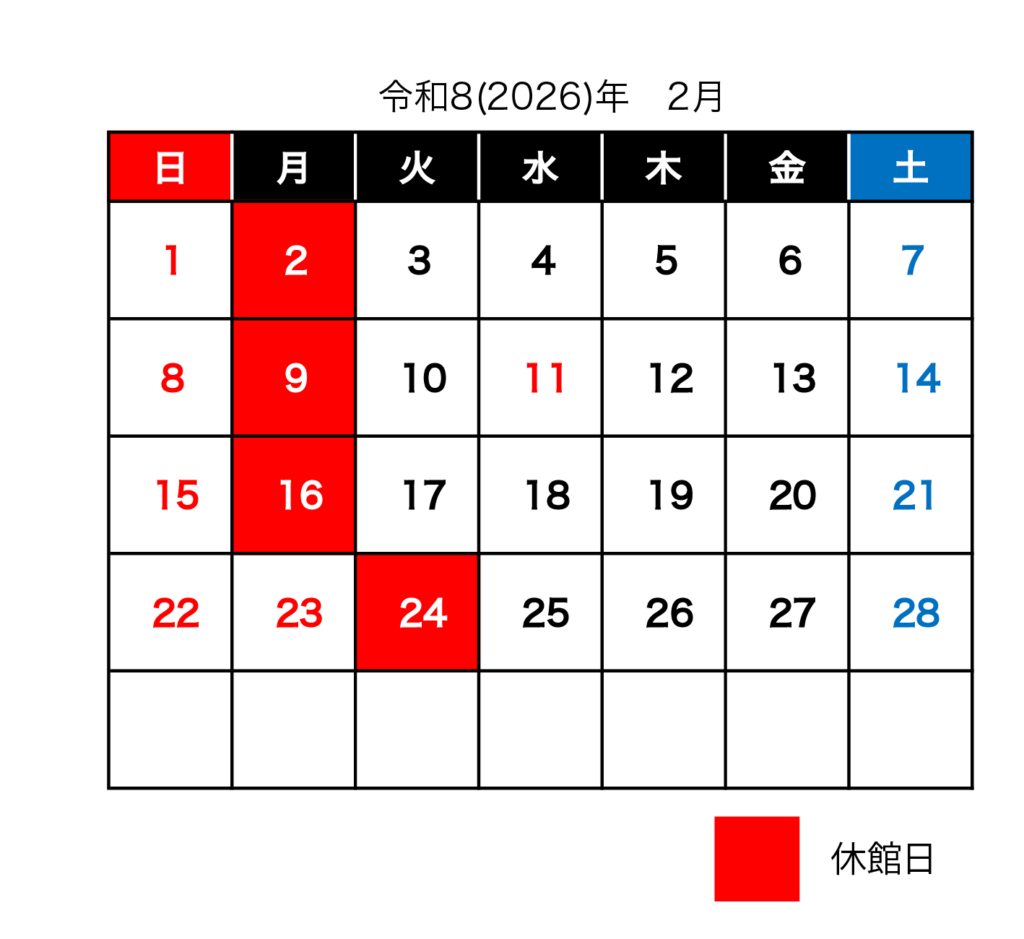 令和8(2026)年　2月

| 日 | 月 | 火 | 水 | 木 | 金 | 土 |
|---|---|---|---|---|---|---|
| 1 | 2 | 3 | 4 | 5 | 6 | 7 |
| 8 | 9 | 10 | 11 | 12 | 13 | 14 |
| 15 | 16 | 17 | 18 | 19 | 20 | 21 |
| 22 | 23 | 24 | 25 | 26 | 27 | 28 |
| | | | | | | |

休館日